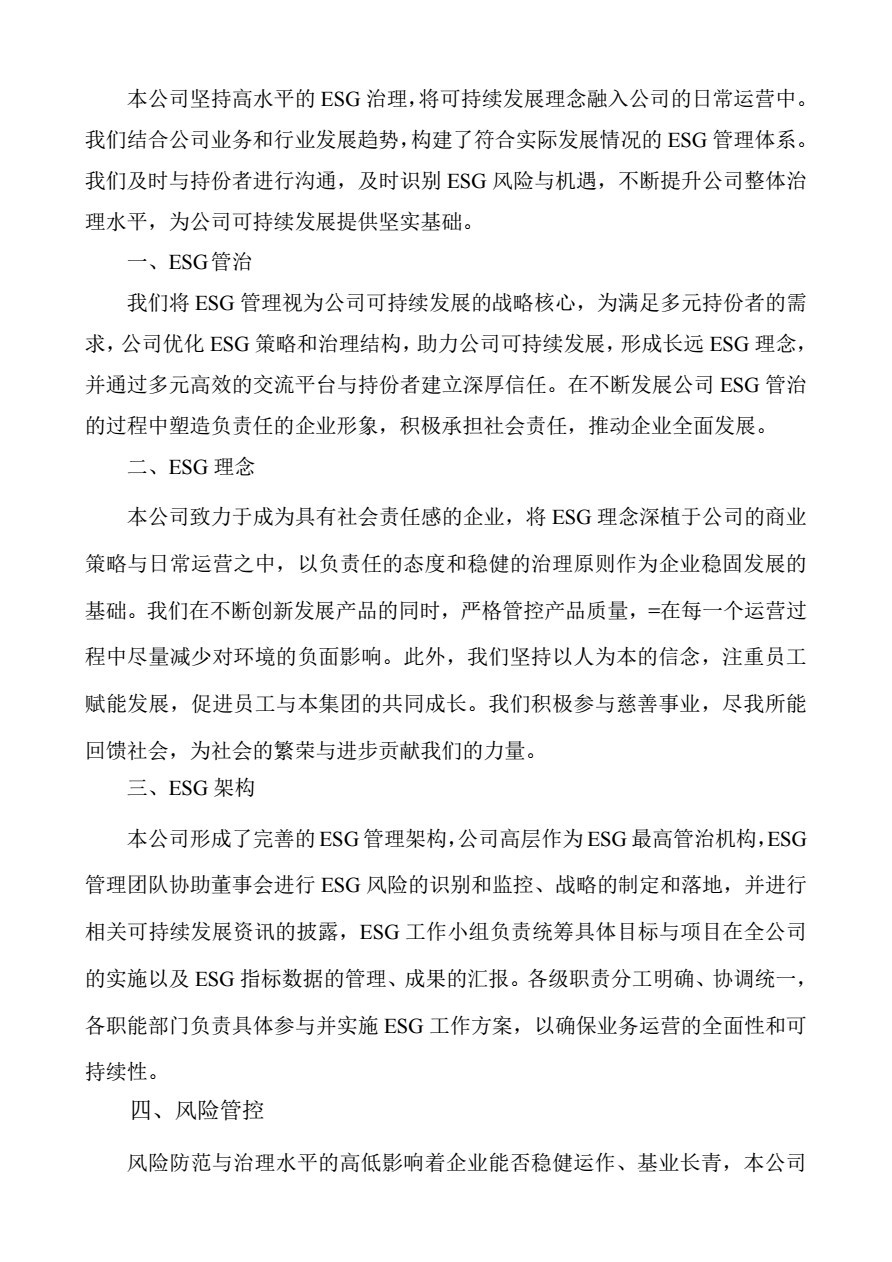 本公司坚持高水平的 ESG 治理，将可持续发展理念融入公司的日常运营中。我们结合公司业务和行业发展趋势，构建了符合实际发展情况的 ESG 管理体系。我们及时与持份者进行沟通，及时识别 ESG 风险与机遇，不断提升公司整体治理水平，为公司可持续发展提供坚实基础。

一、ESG管治

我们将 ESG 管理视为公司可持续发展的战略核心，为满足多元持份者的需求，公司优化 ESG 策略和治理结构，助力公司可持续发展，形成长远 ESG 理念，并通过多元高效的交流平台与持份者建立深厚信任。在不断发展公司 ESG 管治的过程中塑造负责任的企业形象，积极承担社会责任，推动企业全面发展。

二、ESG 理念

本公司致力于成为具有社会责任感的企业，将 ESG 理念深植于公司的商业策略与日常运营之中，以负责任的态度和稳健的治理原则作为企业稳固发展的基础。我们在不断创新发展产品的同时，严格管控产品质量，=在每一个运营过程中尽量减少对环境的负面影响。此外，我们坚持以人为本的信念，注重员工赋能发展，促进员工与本集团的共同成长。我们积极参与慈善事业，尽我所能回馈社会，为社会的繁荣与进步贡献我们的力量。

三、ESG 架构

本公司形成了完善的 ESG 管理架构，公司高层作为 ESG 最高管治机构，ESG 管理团队协助董事会进行 ESG 风险的识别和监控、战略的制定和落地，并进行相关可持续发展资讯的披露，ESG 工作小组负责统筹具体目标与项目在全公司的实施以及 ESG 指标数据的管理、成果的汇报。各级职责分工明确、协调统一，各职能部门负责具体参与并实施 ESG 工作方案，以确保业务运营的全面性和可持续性。

四、风险管控

风险防范与治理水平的高低影响着企业能否稳健运作、基业长青，本公司